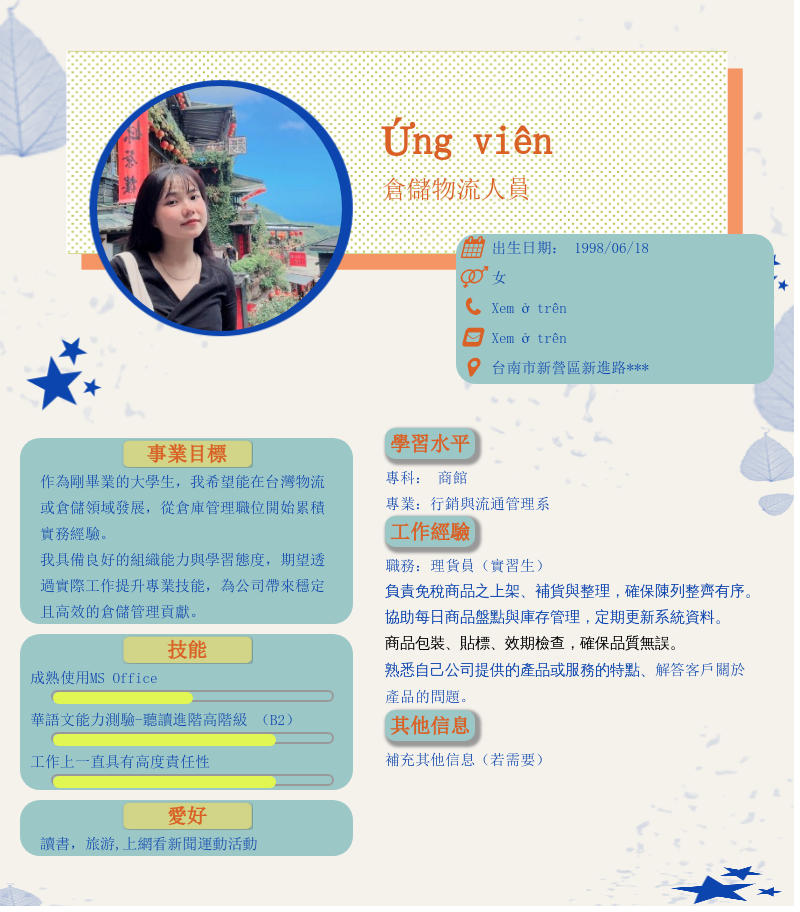 Ứng viên
倉儲物流人員

出生日期： 1998/06/18
女
Xem ở trên
Xem ở trên
台南市新營區新進路***

事業目標

作為剛畢業的大學生，我希望能在台灣物流或倉儲領域發展，從倉庫管理職位開始累積實務經驗。

我具備良好的組織能力與學習態度，期望透過實際工作提升專業技能，為公司帶來穩定且高效的倉儲管理貢獻。

技能

成熟使用MS Office

華語文能力測驗-聽讀進階高階級 （B2）

工作上一直具有高度責任性

愛好

讀書，旅游,上網看新聞運動活動

學習水平

專科： 商館

專業：行銷與流通管理系

工作經驗

職務：理貨員（實習生）

負責免稅商品之上架、補貨與整理，確保陳列整齊有序。

協助每日商品盤點與庫存管理，定期更新系統資料。

商品包裝、貼標、效期檢查，確保品質無誤。

熟悉自己公司提供的產品或服務的特點、解答客戶關於產品的問題。

其他信息

補充其他信息（若需要）